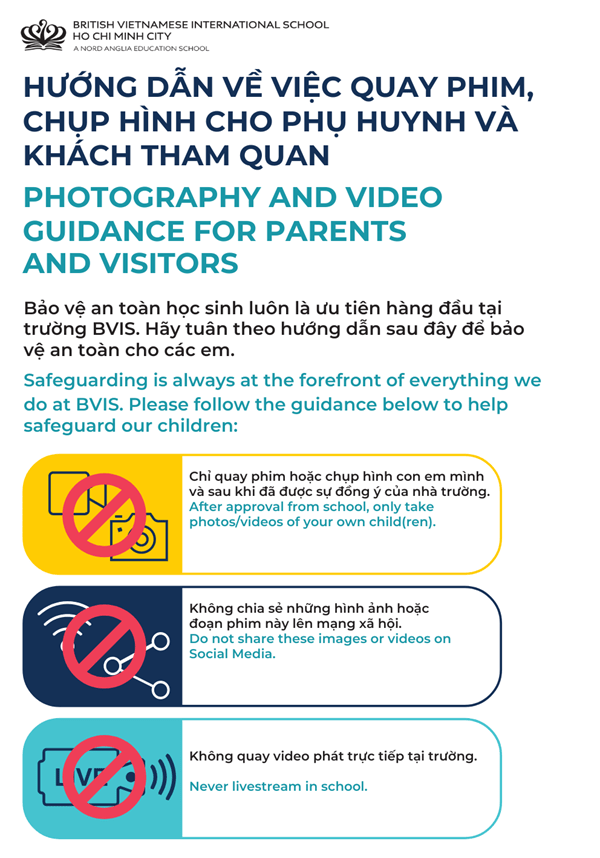 BRITISH VIETNAMESE INTERNATIONAL SCHOOL
HO CHI MINH CITY
A NORD ANGLIA EDUCATION SCHOOL

HƯỚNG DẪN VỀ VIỆC QUAY PHIM, CHỤP HÌNH CHO PHỤ HUYNH VÀ KHÁCH THAM QUAN

PHOTOGRAPHY AND VIDEO GUIDANCE FOR PARENTS AND VISITORS

Bảo vệ an toàn học sinh luôn là ưu tiên hàng đầu tại trường BVIS. Hãy tuân theo hướng dẫn sau đây để bảo vệ an toàn cho các em.

Safeguarding is always at the forefront of everything we do at BVIS. Please follow the guidance below to help safeguard our children:

Chỉ quay phim hoặc chụp hình con em mình và sau khi đã được sự đồng ý của nhà trường.
After approval from school, only take photos/videos of your own child(ren).

Không chia sẻ những hình ảnh hoặc đoạn phim này lên mạng xã hội.
Do not share these images or videos on Social Media.

LIVE

Không quay video phát trực tiếp tại trường.
Never livestream in school.